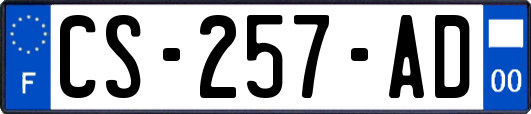 F
CS-257-AD
00